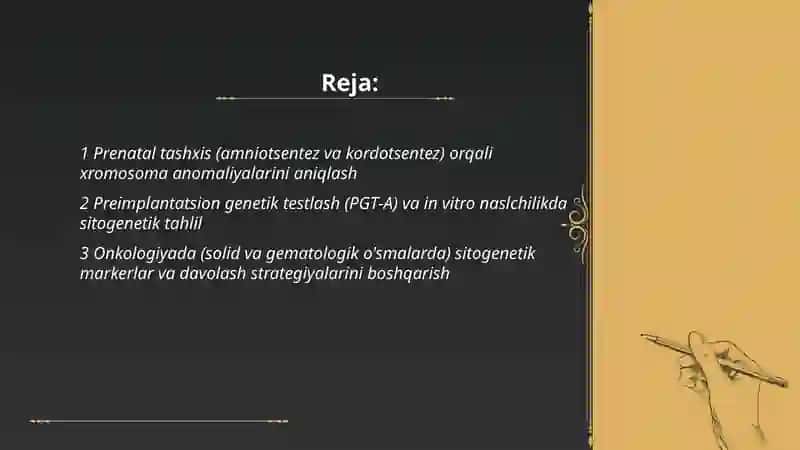 Reja:

1 Prenatal tashxis (amniotsentez va kordotsentez) orqali xromosoma anomaliyalarini aniqlash

2 Preimplantatsion genetik testlash (PGT-A) va in vitro naslchilikda sitogenetik tahlil

3 Onkologiyada (solid va gematologik o'smalarda) sitogenetik markerlar va davolash strategiyalarini boshqarish